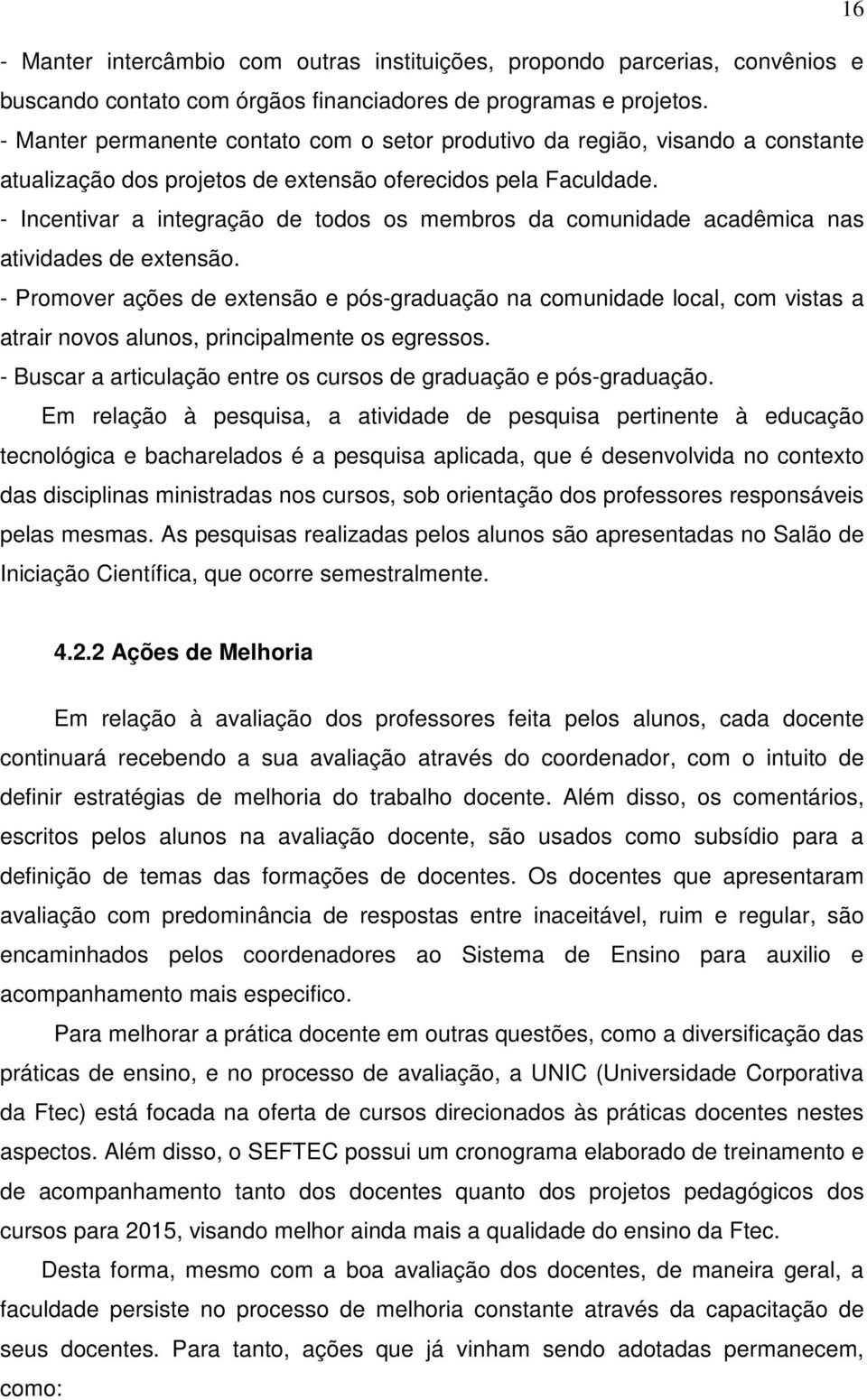 16

- Manter intercâmbio com outras instituições, propondo parcerias, convênios e buscando contato com órgãos financiadores de programas e projetos.
- Manter permanente contato com o setor produtivo da região, visando a constante atualização dos projetos de extensão oferecidos pela Faculdade.
- Incentivar a integração de todos os membros da comunidade acadêmica nas atividades de extensão.
- Promover ações de extensão e pós-graduação na comunidade local, com vistas a atrair novos alunos, principalmente os egressos.
- Buscar a articulação entre os cursos de graduação e pós-graduação.

Em relação à pesquisa, a atividade de pesquisa pertinente à educação tecnológica e bacharelados é a pesquisa aplicada, que é desenvolvida no contexto das disciplinas ministradas nos cursos, sob orientação dos professores responsáveis pelas mesmas. As pesquisas realizadas pelos alunos são apresentadas no Salão de Iniciação Científica, que ocorre semestralmente.

4.2.2 Ações de Melhoria

Em relação à avaliação dos professores feita pelos alunos, cada docente continuará recebendo a sua avaliação através do coordenador, com o intuito de definir estratégias de melhoria do trabalho docente. Além disso, os comentários, escritos pelos alunos na avaliação docente, são usados como subsídio para a definição de temas das formações de docentes. Os docentes que apresentaram avaliação com predominância de respostas entre inaceitável, ruim e regular, são encaminhados pelos coordenadores ao Sistema de Ensino para auxilio e acompanhamento mais especifico.

Para melhorar a prática docente em outras questões, como a diversificação das práticas de ensino, e no processo de avaliação, a UNIC (Universidade Corporativa da Ftec) está focada na oferta de cursos direcionados às práticas docentes nestes aspectos. Além disso, o SEFTEC possui um cronograma elaborado de treinamento e de acompanhamento tanto dos docentes quanto dos projetos pedagógicos dos cursos para 2015, visando melhor ainda mais a qualidade do ensino da Ftec.

Desta forma, mesmo com a boa avaliação dos docentes, de maneira geral, a faculdade persiste no processo de melhoria constante através da capacitação de seus docentes. Para tanto, ações que já vinham sendo adotadas permanecem, como: